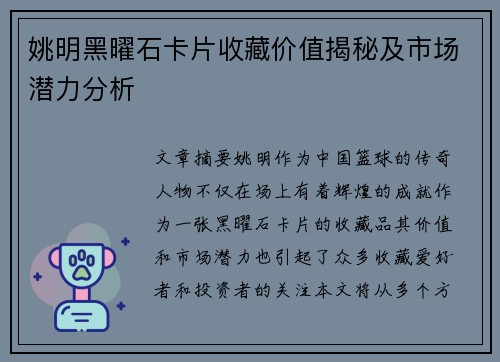 姚明黑曜石卡片收藏价值揭秘及市场潜力分析

文章摘要姚明作为中国篮球的传奇人物不仅在场上有着辉煌的成就作为一张黑曜石卡片的收藏品其价值和市场潜力也引起了众多收藏爱好者和投资者的关注本文将从多个方